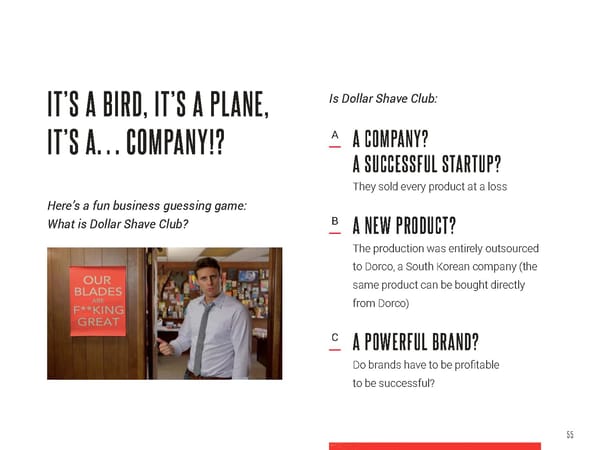 IT'S A BIRD, IT'S A PLANE, IT'S A... COMPANY!?

Here's a fun business guessing game: What is Dollar Shave Club?

OUR BLADES ARE F**KING GREAT

Is Dollar Shave Club:

A A COMPANY?
A SUCCESSFUL STARTUP?
They sold every product at a loss

B A NEW PRODUCT?
The production was entirely outsourced to Dorco, a South Korean company (the same product can be bought directly from Dorco)

C A POWERFUL BRAND?
Do brands have to be profitable to be successful?

55